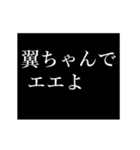 翼ちゃんで
エエよ